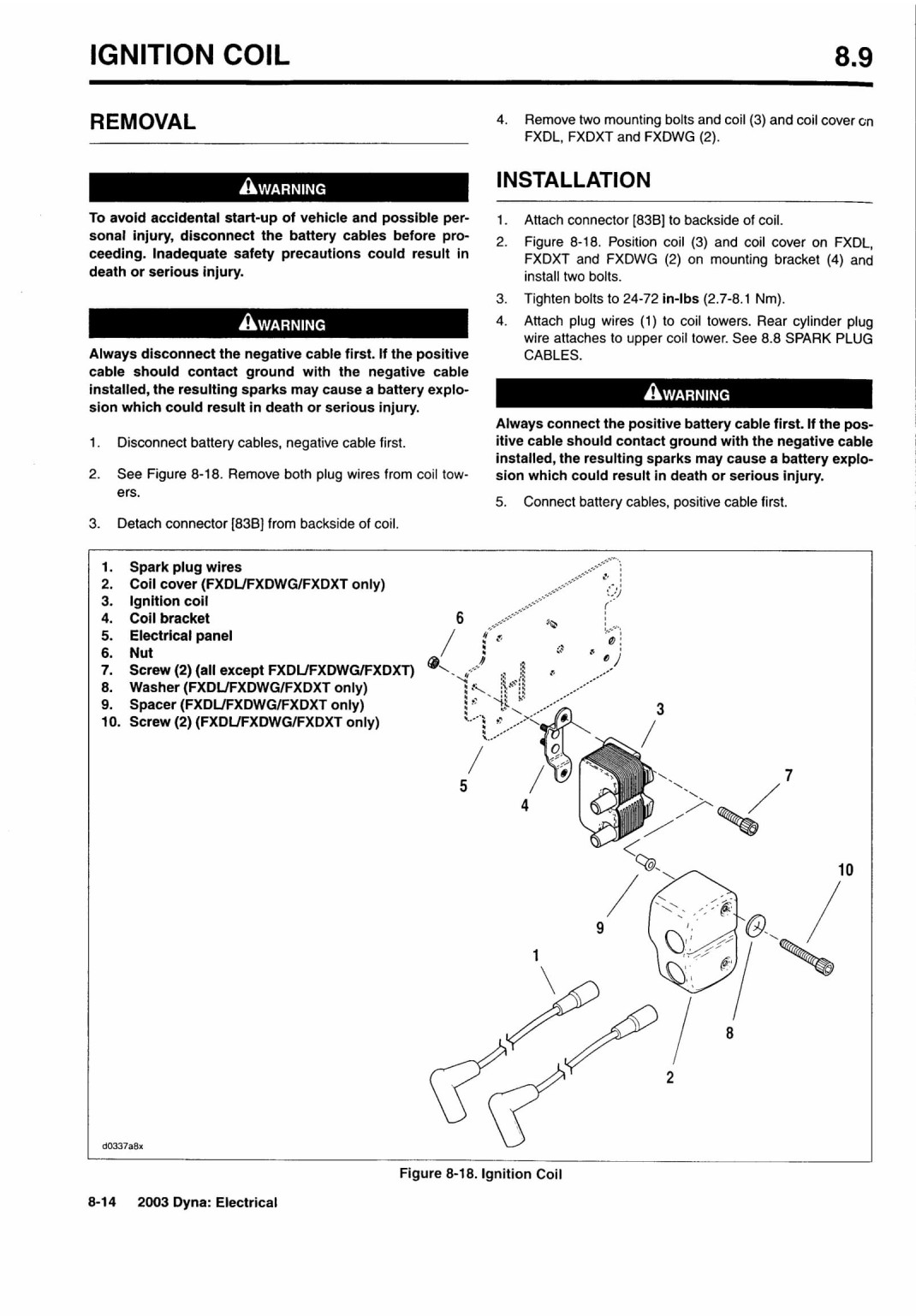 IGNITION COIL

8.9

REMOVAL

WARNING

To avoid accidental start-up of vehicle and possible personal injury, disconnect the battery cables before proceeding. Inadequate safety precautions could result in death or serious injury.

WARNING

Always disconnect the negative cable first. If the positive cable should contact ground with the negative cable installed, the resulting sparks may cause a battery explosion which could result in death or serious injury.

1. Disconnect battery cables, negative cable first.

2. See Figure 8-18. Remove both plug wires from coil towers.

3. Detach connector [83B] from backside of coil.

4. Remove two mounting bolts and coil (3) and coil cover on FXDL, FXDXT and FXDWG (2).

INSTALLATION

1. Attach connector [83B] to backside of coil.

2. Figure 8-18. Position coil (3) and coil cover on FXDL, FXDXT and FXDWG (2) on mounting bracket (4) and install two bolts.

3. Tighten bolts to 24-72 in-lbs (2.7-8.1 Nm).

4. Attach plug wires (1) to coil towers. Rear cylinder plug wire attaches to upper coil tower. See 8.8 SPARK PLUG CABLES.

WARNING

Always connect the positive battery cable first. If the positive cable should contact ground with the negative cable installed, the resulting sparks may cause a battery explosion which could result in death or serious injury.

5. Connect battery cables, positive cable first.

1. Spark plug wires
2. Coil cover (FXDL/FXDWG/FXDXT only)
3. Ignition coil
4. Coil bracket
5. Electrical panel
6. Nut
7. Screw (2) (all except FXDL/FXDWG/FXDXT)
8. Washer (FXDL/FXDWG/FXDXT only)
9. Spacer (FXDL/FXDWG/FXDXT only)
10. Screw (2) (FXDL/FXDWG/FXDXT only)

6
3
5
4
7
10
9
1
8
2

d0337a8x

Figure 8-18. Ignition Coil

8-14 2003 Dyna: Electrical